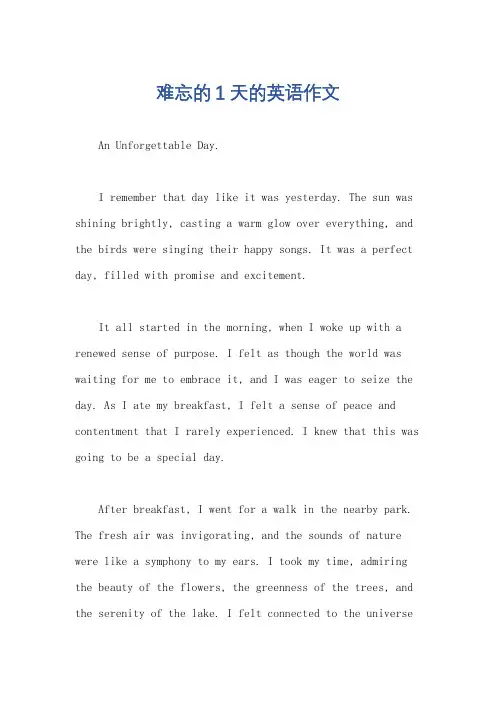 难忘的1天的英语作文

An Unforgettable Day.

I remember that day like it was yesterday. The sun was shining brightly, casting a warm glow over everything, and the birds were singing their happy songs. It was a perfect day, filled with promise and excitement.

It all started in the morning, when I woke up with a renewed sense of purpose. I felt as though the world was waiting for me to embrace it, and I was eager to seize the day. As I ate my breakfast, I felt a sense of peace and contentment that I rarely experienced. I knew that this was going to be a special day.

After breakfast, I went for a walk in the nearby park. The fresh air was invigorating, and the sounds of nature were like a symphony to my ears. I took my time, admiring the beauty of the flowers, the greenness of the trees, and the serenity of the lake. I felt connected to the universe